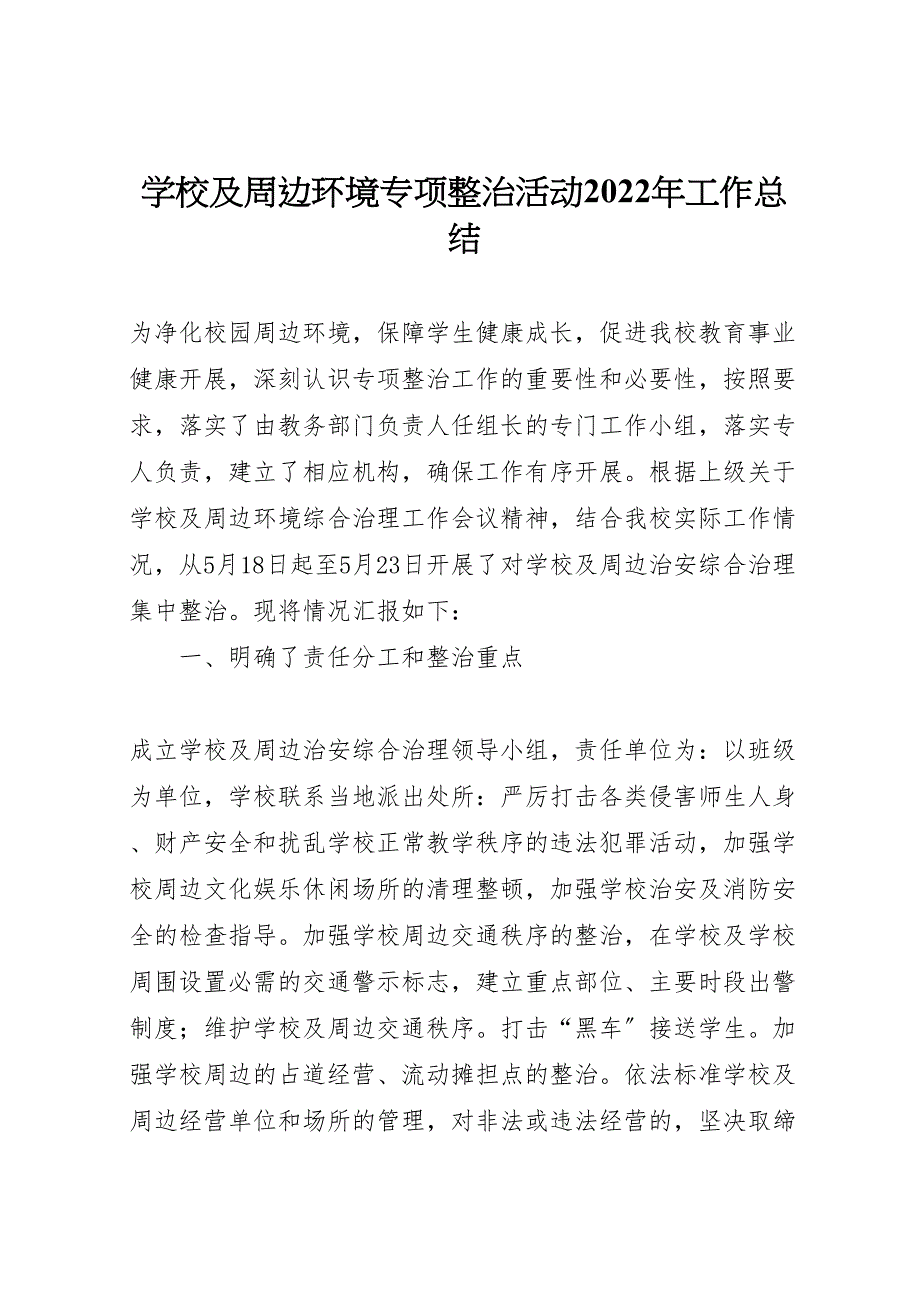 学校及周边环境专项整治活动2022年工作总结

为净化校园周边环境，保障学生健康成长，促进我校教育事业健康开展，深刻认识专项整治工作的重要性和必要性，按照要求，落实了由教务部门负责人任组长的专门工作小组，落实专人负责，建立了相应机构，确保工作有序开展。根据上级关于学校及周边环境综合治理工作会议精神，结合我校实际工作情况，从5月18日起至5月23日开展了对学校及周边治安综合治理集中整治。现将情况汇报如下：

一、明确了责任分工和整治重点

成立学校及周边治安综合治理领导小组，责任单位为：以班级为单位，学校联系当地派出处所：严厉打击各类侵害师生人身、财产安全和扰乱学校正常教学秩序的违法犯罪活动，加强学校周边文化娱乐休闲场所的清理整顿，加强学校治安及消防安全的检查指导。加强学校周边交通秩序的整治，在学校及学校周围设置必需的交通警示标志，建立重点部位、主要时段出警制度；维护学校及周边交通秩序。打击“黑车”接送学生。加强学校周边的占道经营、流动摊担点的整治。依法标准学校及周边经营单位和场所的管理，对非法或违法经营的，坚决取缔